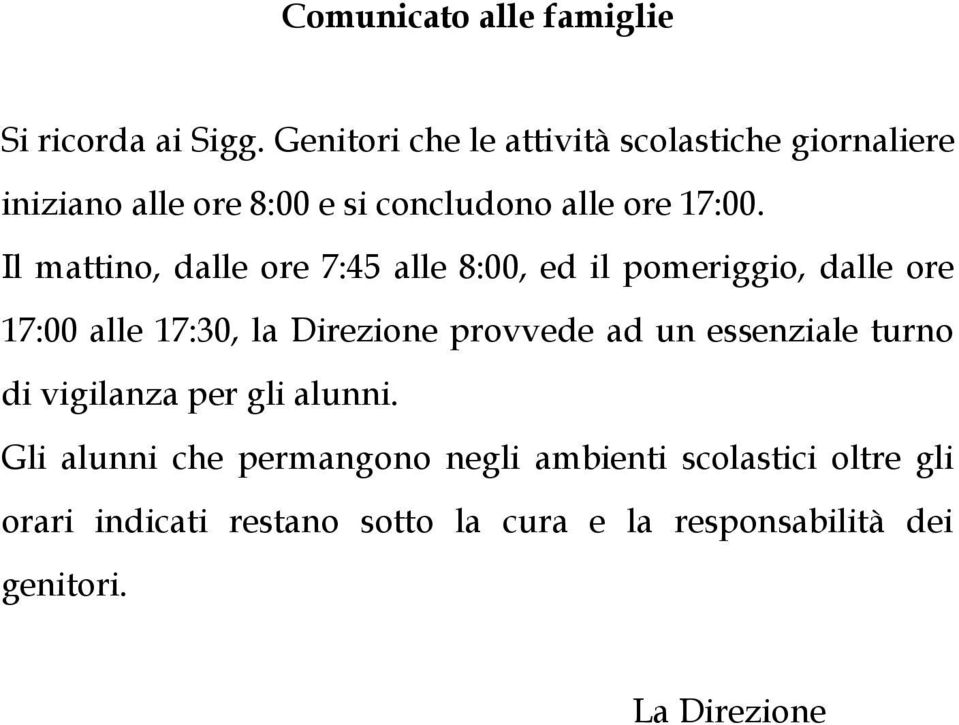 Comunicato alle famiglie

Si ricorda ai Sigg. Genitori che le attività scolastiche giornaliere iniziano alle ore 8:00 e si concludono alle ore 17:00.

Il mattino, dalle ore 7:45 alle 8:00, ed il pomeriggio, dalle ore 17:00 alle 17:30, la Direzione provvede ad un essenziale turno di vigilanza per gli alunni.

Gli alunni che permangono negli ambienti scolastici oltre gli orari indicati restano sotto la cura e la responsabilità dei genitori.

La Direzione